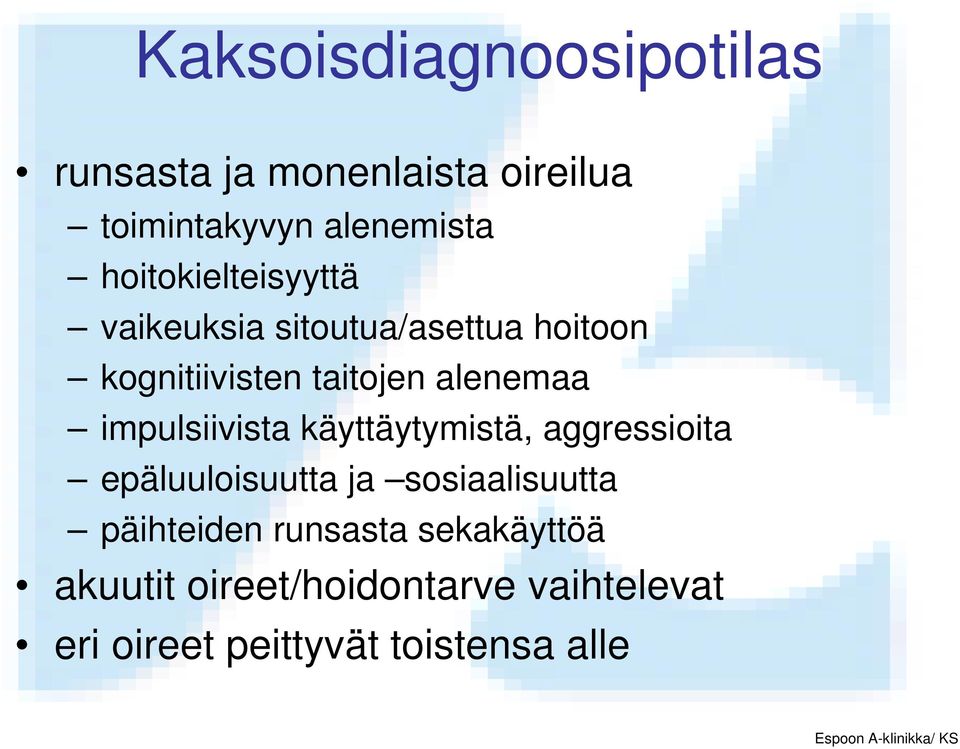 Kaksoisdiagnoosipotilas

• runsasta ja monenlaista oireilua
– toimintakyvyn alenemista
– hoitokielteisyyttä
– vaikeuksia sitoutua/asettua hoitoon
– kognitiivisten taitojen alenemaa
– impulsiivista käyttäytymistä, aggressioita
– epäluuloisuutta ja –sosiaalisuutta
– päihteiden runsasta sekakäyttöä
• akuutit oireet/hoidontarve vaihtelevat
• eri oireet peittyvät toistensa alle

Espoon A-klinikka/ KS